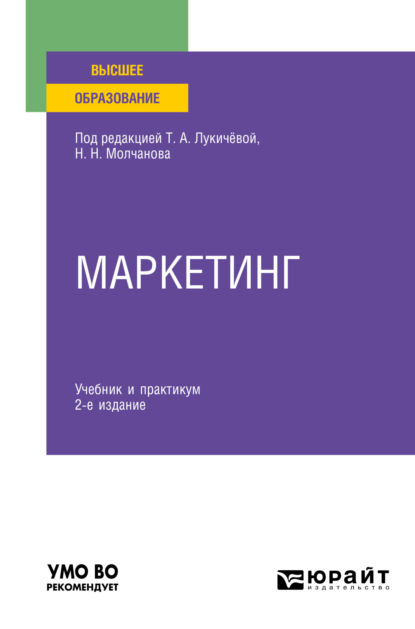 ВЫСШЕЕ
ОБРАЗОВАНИЕ

Под редакцией Т. А. Лукичёвой, Н. Н. Молчанова

МАРКЕТИНГ

Учебник и практикум
2-е издание

УМО ВО
РЕКОМЕНДУЕТ

ЮРАЙТ
издательство